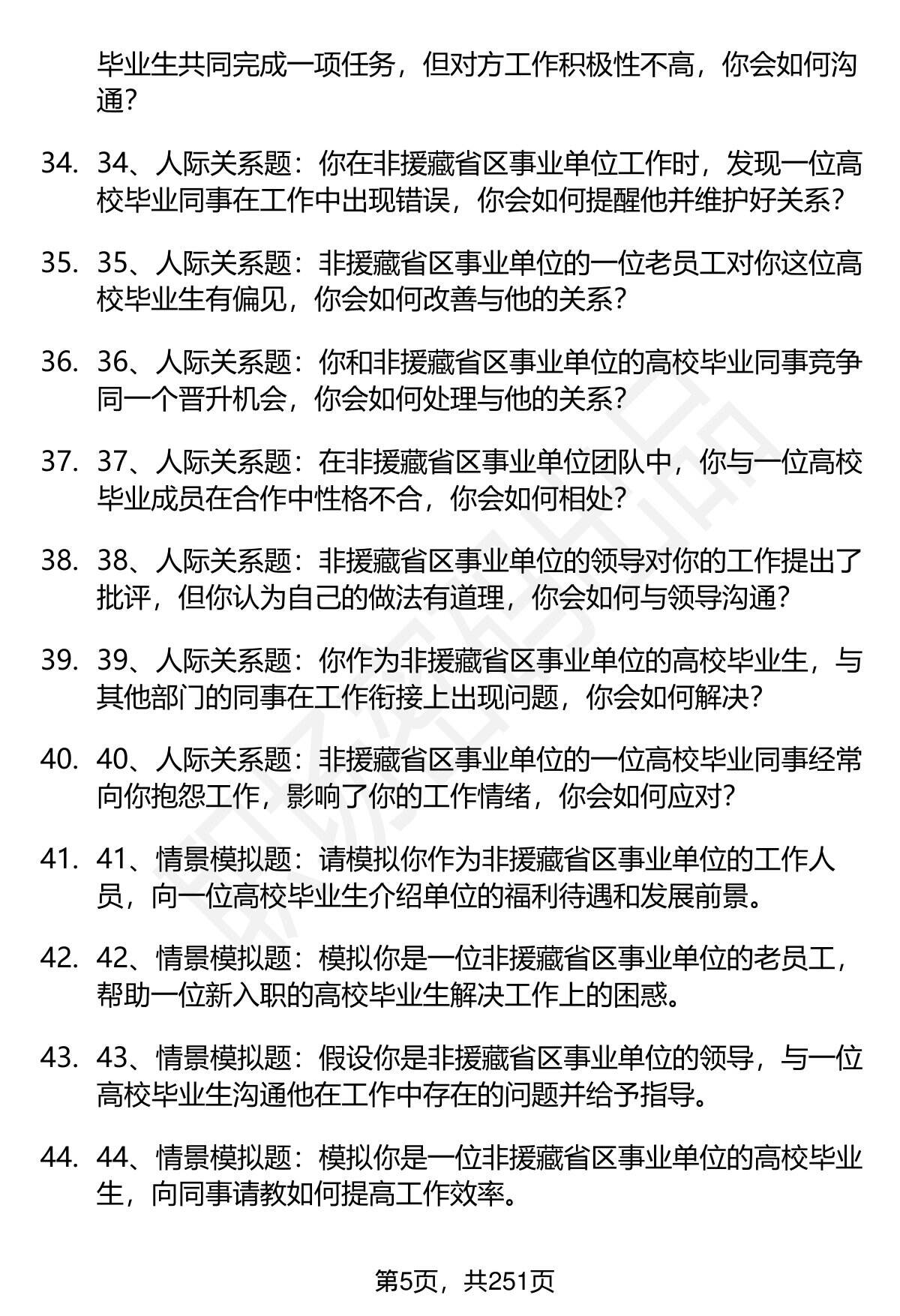 毕业生共同完成一项任务，但对方工作积极性不高，你会如何沟通？

34. 34、人际关系题：你在非援藏省区事业单位工作时，发现一位高校毕业同事在工作中出现错误，你会如何提醒他并维护好关系？

35. 35、人际关系题：非援藏省区事业单位的一位老员工对你这位高校毕业生有偏见，你会如何改善与他的关系？

36. 36、人际关系题：你和非援藏省区事业单位的高校毕业同事竞争同一个晋升机会，你会如何处理与他的关系？

37. 37、人际关系题：在非援藏省区事业单位团队中，你与一位高校毕业成员在合作中性格不合，你会如何相处？

38. 38、人际关系题：非援藏省区事业单位的领导对你的工作提出了批评，但你认为自己的做法有道理，你会如何与领导沟通？

39. 39、人际关系题：你作为非援藏省区事业单位的高校毕业生，与其他部门的同事在工作衔接上出现问题，你会如何解决？

40. 40、人际关系题：非援藏省区事业单位的一位高校毕业同事经常向你抱怨工作，影响了你的工作情绪，你会如何应对？

41. 41、情景模拟题：请模拟你作为非援藏省区事业单位的工作人员，向一位高校毕业生介绍单位的福利待遇和发展前景。

42. 42、情景模拟题：模拟你是一位非援藏省区事业单位的老员工，帮助一位新入职的高校毕业生解决工作上的困惑。

43. 43、情景模拟题：假设你是非援藏省区事业单位的领导，与一位高校毕业生沟通他在工作中存在的问题并给予指导。

44. 44、情景模拟题：模拟你是一位非援藏省区事业单位的高校毕业生，向同事请教如何提高工作效率。

第5页，共251页